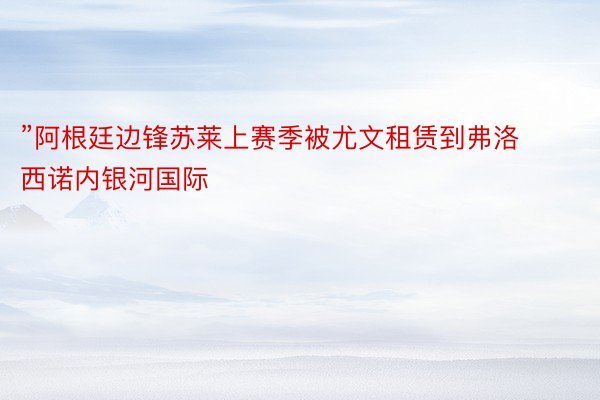 ”阿根廷边锋苏莱上赛季被尤文租赁到弗洛西诺内银河国际